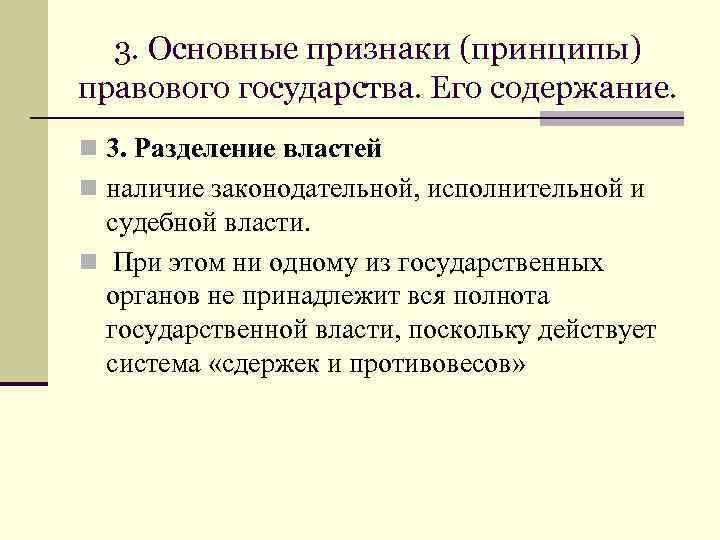 3. Основные признаки (принципы) правового государства. Его содержание.

3. Разделение властей

наличие законодательной, исполнительной и судебной власти.

При этом ни одному из государственных органов не принадлежит вся полнота государственной власти, поскольку действует система «сдержек и противовесов»